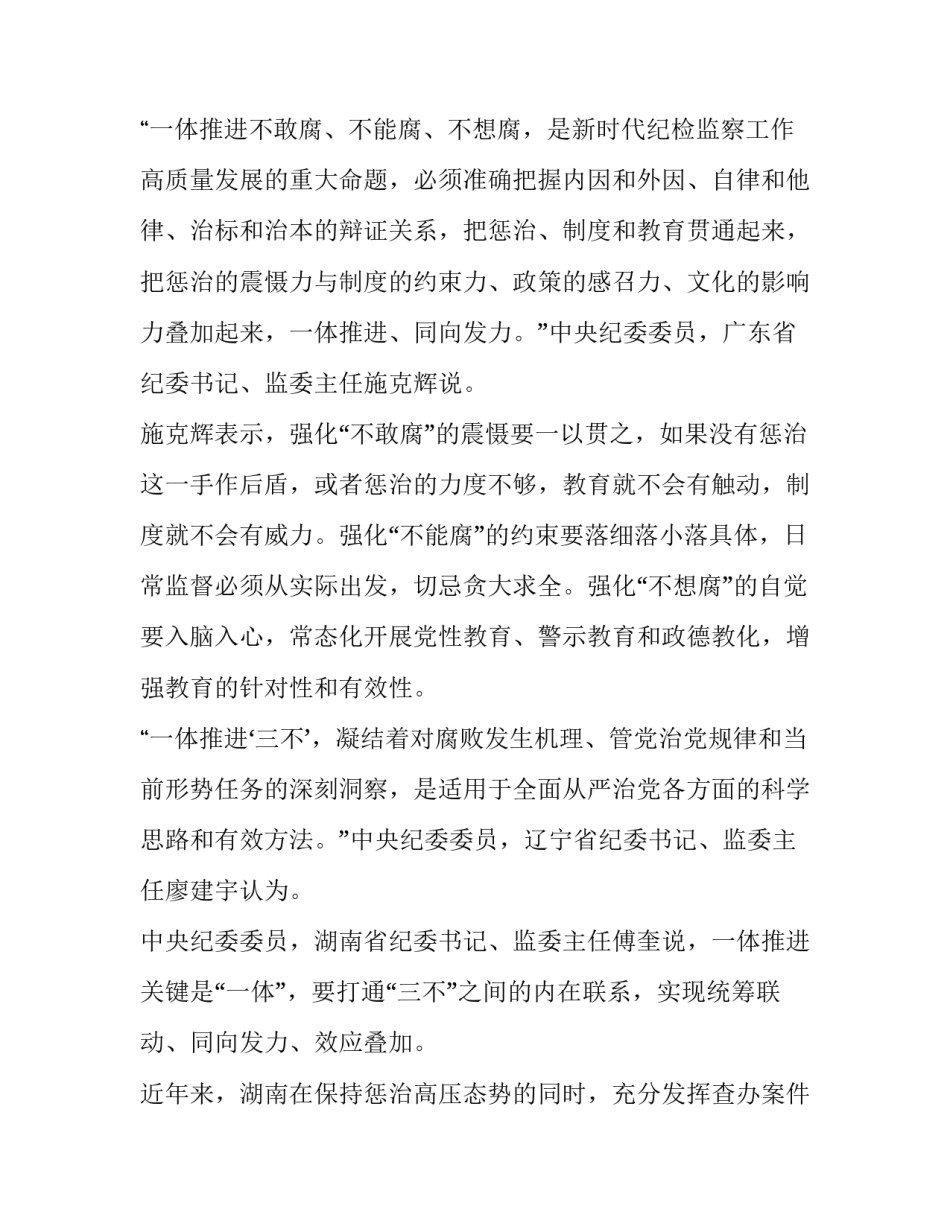 “一体推进不敢腐、不能腐、不想腐，是新时代纪检监察工作高质量发展的重大命题，必须准确把握内因和外因、自律和他律、治标和治本的辩证关系，把惩治、制度和教育贯通起来，把惩治的震慑力与制度的约束力、政策的感召力、文化的影响力叠加起来，一体推进、同向发力。”中央纪委委员，广东省纪委书记、监委主任施克辉说。

施克辉表示，强化“不敢腐”的震慑要一以贯之，如果没有惩治这一手作后盾，或者惩治的力度不够，教育就不会有触动，制度就不会有威力。强化“不能腐”的约束要落细落小落具体，日常监督必须从实际出发，切忌贪大求全。强化“不想腐”的自觉要入脑入心，常态化开展党性教育、警示教育和政德教化，增强教育的针对性和有效性。

“一体推进‘三不’，凝结着对腐败发生机理、管党治党规律和当前形势任务的深刻洞察，是适用于全面从严治党各方面的科学思路和有效方法。”中央纪委委员，辽宁省纪委书记、监委主任廖建宇认为。

中央纪委委员，湖南省纪委书记、监委主任傅奎说，一体推进关键是“一体”，要打通“三不”之间的内在联系，实现统筹联动、同向发力、效应叠加。

近年来，湖南在保持惩治高压态势的同时，充分发挥查办案件